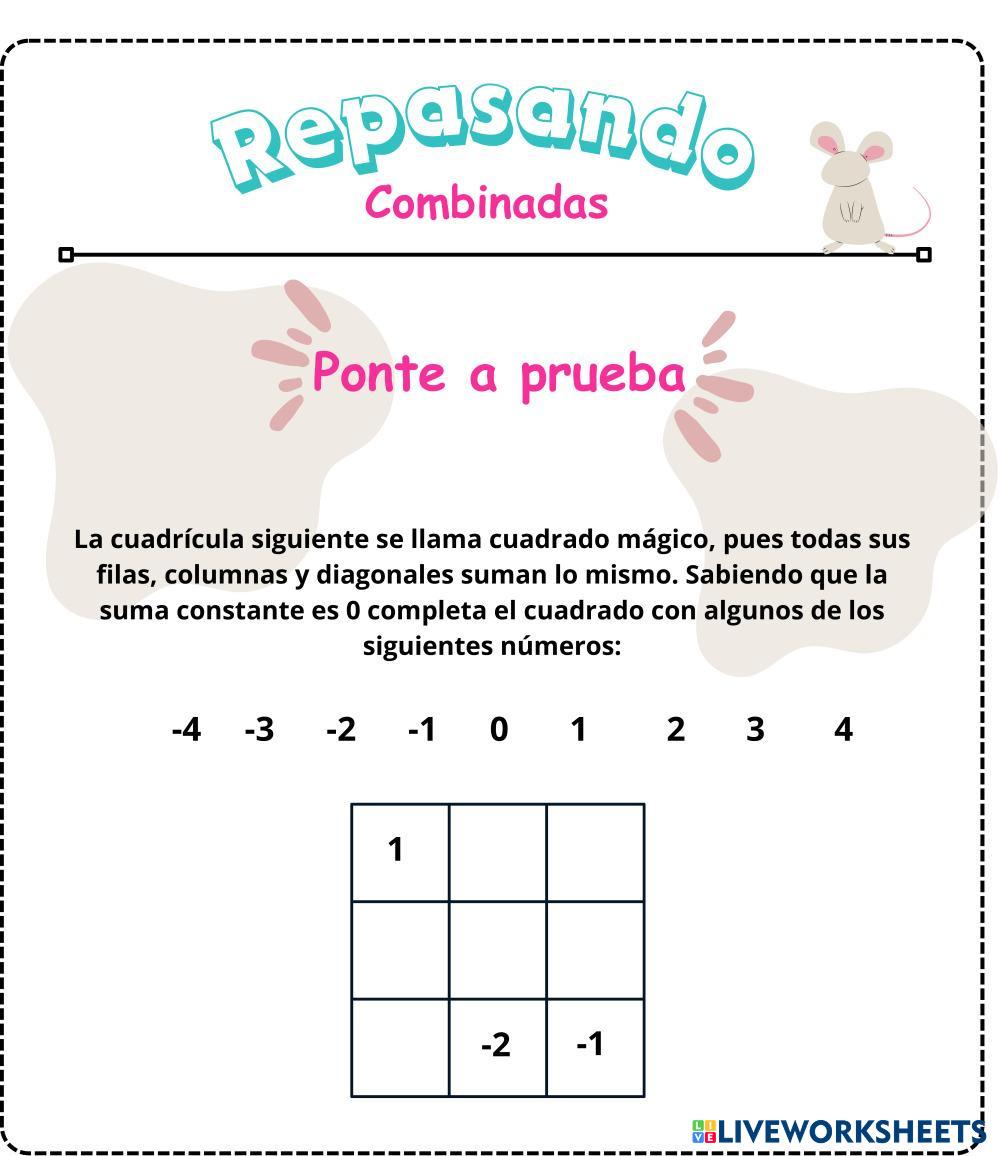 Repasando
Combinadas

Ponte a prueba

La cuadrícula siguiente se llama cuadrado mágico, pues todas sus filas, columnas y diagonales suman lo mismo. Sabiendo que la suma constante es 0 completa el cuadrado con algunos de los siguientes números:

-4 -3 -2 -1 0 1 2 3 4

| 1 | | |
|---|---|---|
| | | |
| | -2 | -1 |

LIVEWORKSHEETS